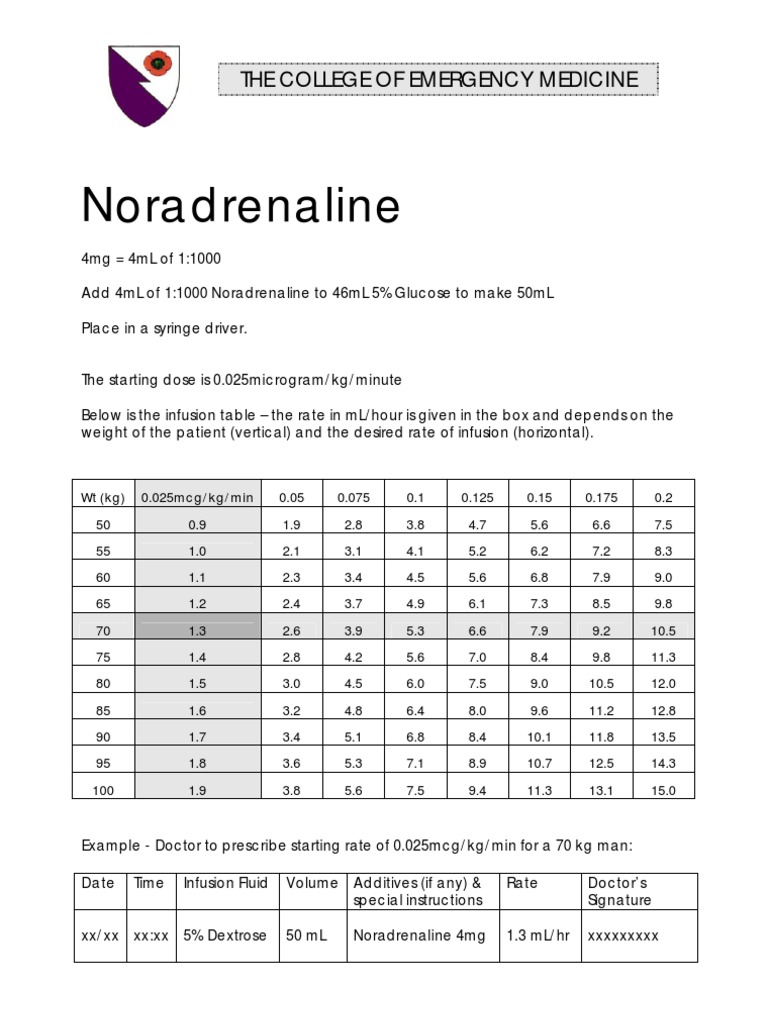 THE COLLEGE OF EMERGENCY MEDICINE

Noradrenaline

4mg = 4mL of 1:1000

Add 4mL of 1:1000 Noradrenaline to 46mL 5% Glucose to make 50mL

Place in a syringe driver.

The starting dose is 0.025microgram/kg/minute

Below is the infusion table – the rate in mL/hour is given in the box and depends on the weight of the patient (vertical) and the desired rate of infusion (horizontal).

| Wt (kg) | 0.025mcg/kg/min | 0.05 | 0.075 | 0.1 | 0.125 | 0.15 | 0.175 | 0.2 |
|---|---|---|---|---|---|---|---|---|
| 50 | 0.9 | 1.9 | 2.8 | 3.8 | 4.7 | 5.6 | 6.6 | 7.5 |
| 55 | 1.0 | 2.1 | 3.1 | 4.1 | 5.2 | 6.2 | 7.2 | 8.3 |
| 60 | 1.1 | 2.3 | 3.4 | 4.5 | 5.6 | 6.8 | 7.9 | 9.0 |
| 65 | 1.2 | 2.4 | 3.7 | 4.9 | 6.1 | 7.3 | 8.5 | 9.8 |
| 70 | 1.3 | 2.6 | 3.9 | 5.3 | 6.6 | 7.9 | 9.2 | 10.5 |
| 75 | 1.4 | 2.8 | 4.2 | 5.6 | 7.0 | 8.4 | 9.8 | 11.3 |
| 80 | 1.5 | 3.0 | 4.5 | 6.0 | 7.5 | 9.0 | 10.5 | 12.0 |
| 85 | 1.6 | 3.2 | 4.8 | 6.4 | 8.0 | 9.6 | 11.2 | 12.8 |
| 90 | 1.7 | 3.4 | 5.1 | 6.8 | 8.4 | 10.1 | 11.8 | 13.5 |
| 95 | 1.8 | 3.6 | 5.3 | 7.1 | 8.9 | 10.7 | 12.5 | 14.3 |
| 100 | 1.9 | 3.8 | 5.6 | 7.5 | 9.4 | 11.3 | 13.1 | 15.0 |

Example - Doctor to prescribe starting rate of 0.025mcg/kg/min for a 70 kg man:

| Date | Time | Infusion Fluid | Volume | Additives (if any) & special instructions | Rate | Doctor's Signature |
|---|---|---|---|---|---|---|
| xx/xx | xx:xx | 5% Dextrose | 50 mL | Noradrenaline 4mg | 1.3 mL/hr | xxxxxxxxx |